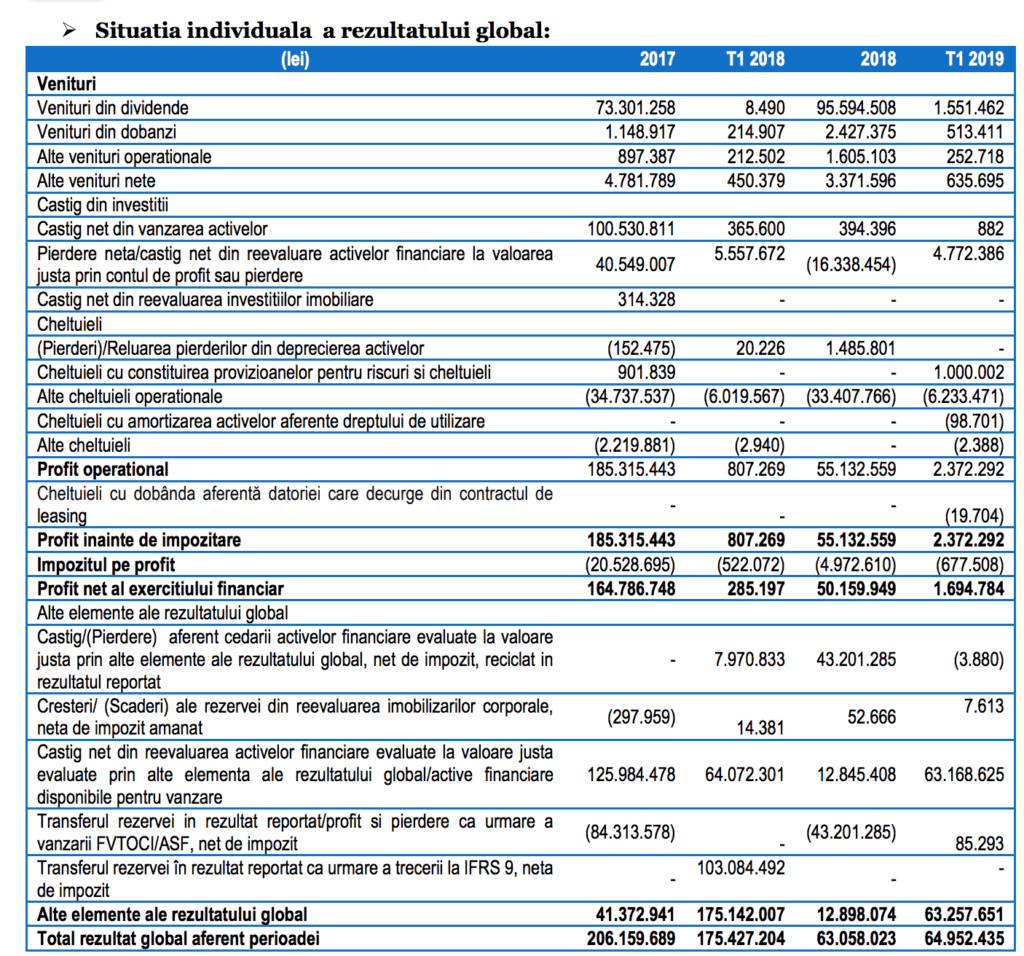 ➢ **Situatia individuala a rezultatului global:**

| (lei) | 2017 | T1 2018 | 2018 | T1 2019 |
|---|---|---|---|---|
| **Venituri** | | | | |
| Venituri din dividende | 73.301.258 | 8.490 | 95.594.508 | 1.551.462 |
| Venituri din dobanzi | 1.148.917 | 214.907 | 2.427.375 | 513.411 |
| Alte venituri operationale | 897.387 | 212.502 | 1.605.103 | 252.718 |
| Alte venituri nete | 4.781.789 | 450.379 | 3.371.596 | 635.695 |
| Castig din investitii | | | | |
| Castig net din vanzarea activelor | 100.530.811 | 365.600 | 394.396 | 882 |
| Pierdere neta/castig net din reevaluare activelor financiare la valoarea justa prin contul de profit sau pierdere | 40.549.007 | 5.557.672 | (16.338.454) | 4.772.386 |
| Castig net din reevaluarea investitiilor imobiliare | 314.328 | - | - | - |
| Cheltuieli | | | | |
| (Pierderi)/Reluarea pierderilor din deprecierea activelor | (152.475) | 20.226 | 1.485.801 | - |
| Cheltuieli cu constituirea provizioanelor pentru riscuri si cheltuieli | 901.839 | - | - | 1.000.002 |
| Alte cheltuieli operationale | (34.737.537) | (6.019.567) | (33.407.766) | (6.233.471) |
| Cheltuieli cu amortizarea activelor aferente dreptului de utilizare | - | - | - | (98.701) |
| Alte cheltuieli | (2.219.881) | (2.940) | - | (2.388) |
| **Profit operational** | 185.315.443 | 807.269 | 55.132.559 | 2.372.292 |
| Cheltuieli cu dobânda aferentă datoriei care decurge din contractul de leasing | - | - | - | (19.704) |
| **Profit inainte de impozitare** | **185.315.443** | **807.269** | **55.132.559** | **2.372.292** |
| **Impozitul pe profit** | (20.528.695) | (522.072) | (4.972.610) | (677.508) |
| **Profit net al exercitiului financiar** | **164.786.748** | **285.197** | **50.159.949** | **1.694.784** |
| Alte elemente ale rezultatului global | | | | |
| Castig/(Pierdere) aferent cedarii activelor financiare evaluate la valoare justa prin alte elemente ale rezultatului global, net de impozit, reciclat in rezultatul reportat | - | 7.970.833 | 43.201.285 | (3.880) |
| Cresteri/ (Scaderi) ale rezervei din reevaluarea imobilizarilor corporale, neta de impozit amanat | (297.959) | 14.381 | 52.666 | 7.613 |
| Castig net din reevaluarea activelor financiare evaluate la valoare justa evaluate prin alte elementa ale rezultatului global/active financiare disponibile pentru vanzare | 125.984.478 | 64.072.301 | 12.845.408 | 63.168.625 |
| Transferul rezervei in rezultat reportat/profit si pierdere ca urmare a vanzarii FVTOCI/ASF, net de impozit | (84.313.578) | - | (43.201.285) | 85.293 |
| Transferul rezervei în rezultat reportat ca urmare a trecerii la IFRS 9, neta de impozit | - | 103.084.492 | - | - |
| **Alte elemente ale rezultatului global** | **41.372.941** | **175.142.007** | **12.898.074** | **63.257.651** |
| **Total rezultat global aferent perioadei** | **206.159.689** | **175.427.204** | **63.058.023** | **64.952.435** |